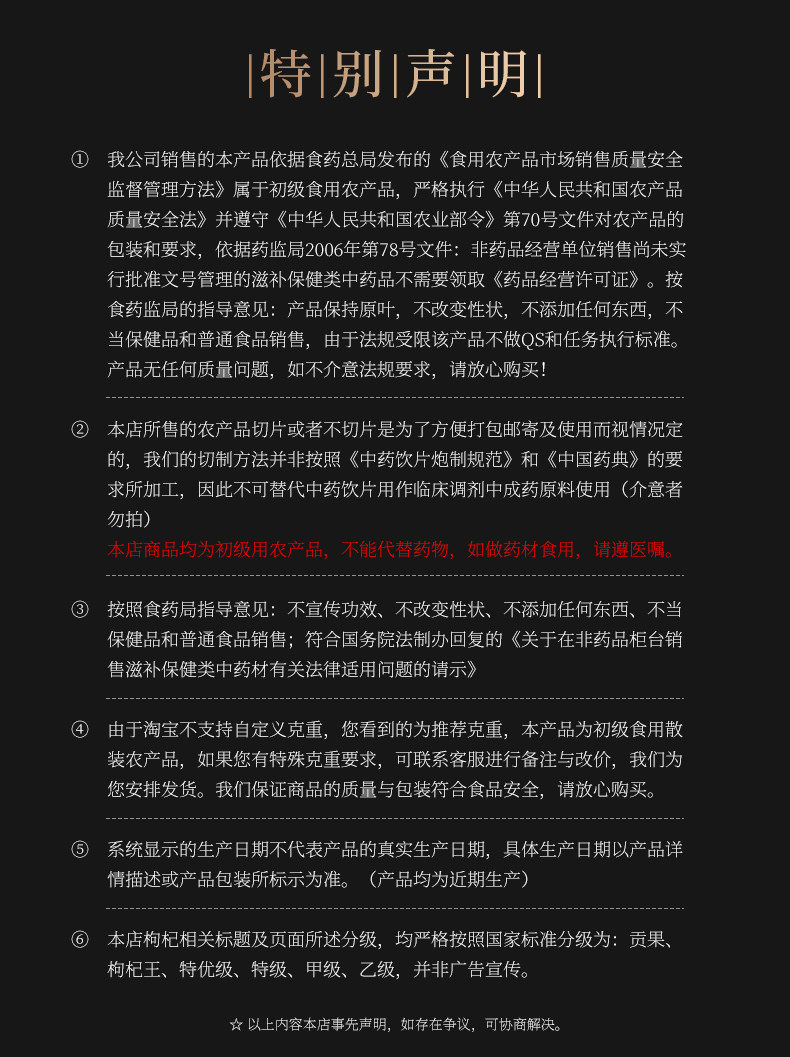 |特|别|声|明|

① 我公司销售的本产品依据食药总局发布的《食用农产品市场销售质量安全监督管理方法》属于初级食用农产品，严格执行《中华人民共和国农产品质量安全法》并遵守《中华人民共和国农业部令》第70号文件对农产品的包装和要求，依据药监局2006年第78号文件：非药品经营单位销售尚未实行批准文号管理的滋补保健类中药品不需要领取《药品经营许可证》。按食药监局的指导意见：产品保持原叶，不改变性状，不添加任何东西，不当保健品和普通食品销售，由于法规受限该产品不做QS和任务执行标准。产品无任何质量问题，如不介意法规要求，请放心购买!

② 本店所售的农产品切片或者不切片是为了方便打包邮寄及使用而视情况定的，我们的切制方法并非按照《中药饮片炮制规范》和《中国药典》的要求所加工，因此不可替代中药饮片用作临床调剂中成药原料使用（介意者勿拍）
本店商品均为初级用农产品，不能代替药物，如做药材食用，请遵医嘱。

③ 按照食药局指导意见：不宣传功效、不改变性状、不添加任何东西、不当保健品和普通食品销售；符合国务院法制办回复的《关于在非药品柜台销售滋补保健类中药材有关法律适用问题的请示》

④ 由于淘宝不支持自定义克重，您看到的为推荐克重，本产品为初级食用散装农产品，如果您有特殊克重要求，可联系客服进行备注与改价，我们为您安排发货。我们保证商品的质量与包装符合食品安全，请放心购买。

⑤ 系统显示的生产日期不代表产品的真实生产日期，具体生产日期以产品详情描述或产品包装所标示为准。（产品均为近期生产）

⑥ 本店枸杞相关标题及页面所述分级，均严格按照国家标准分级为：贡果、枸杞王、特优级、特级、甲级、乙级，并非广告宣传。

☆ 以上内容本店事先声明，如存在争议，可协商解决。